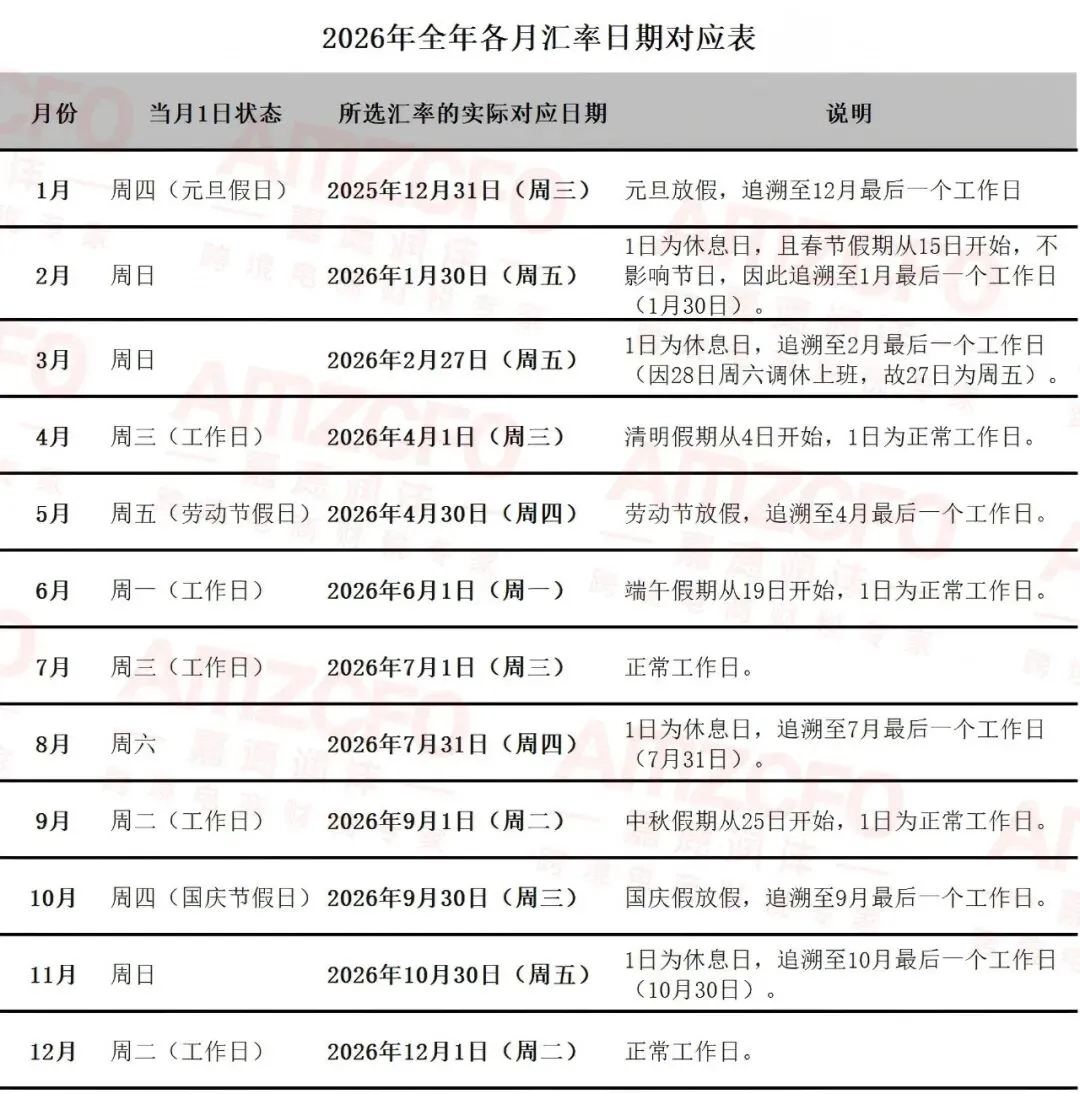 2026年全年各月汇率日期对应表

| 月份 | 当月1日状态 | 所选汇率的实际对应日期 | 说明 |
|---|---|---|---|
| 1月 | 周四（元旦假日） | 2025年12月31日（周三） | 元旦放假，追溯至12月最后一个工作日 |
| 2月 | 周日 | 2026年1月30日（周五） | 1日为休息日，且春节假期从15日开始，不影响节日，因此追溯至1月最后一个工作日（1月30日）。 |
| 3月 | 周日 | 2026年2月27日（周五） | 1日为休息日，追溯至2月最后一个工作日（因28日周六调休上班，故27日为周五）。 |
| 4月 | 周三（工作日） | 2026年4月1日（周三） | 清明假期从4日开始，1日为正常工作日。 |
| 5月 | 周五（劳动节假日） | 2026年4月30日（周四） | 劳动节放假，追溯至4月最后一个工作日。 |
| 6月 | 周一（工作日） | 2026年6月1日（周一） | 端午假期从19日开始，1日为正常工作日。 |
| 7月 | 周三（工作日） | 2026年7月1日（周三） | 正常工作日。 |
| 8月 | 周六 | 2026年7月31日（周四） | 1日为休息日，追溯至7月最后一个工作日（7月31日）。 |
| 9月 | 周二（工作日） | 2026年9月1日（周二） | 中秋假期从25日开始，1日为正常工作日。 |
| 10月 | 周四（国庆节假日） | 2026年9月30日（周三） | 国庆假放假，追溯至9月最后一个工作日。 |
| 11月 | 周日 | 2026年10月30日（周五） | 1日为休息日，追溯至10月最后一个工作日（10月30日）。 |
| 12月 | 周二（工作日） | 2026年12月1日（周二） | 正常工作日。 |